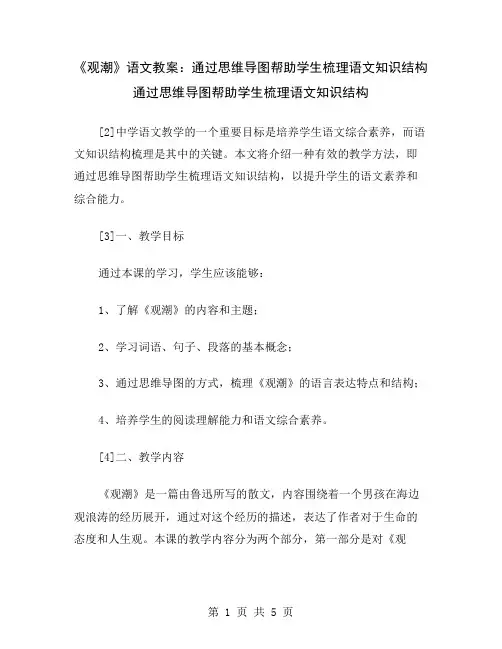 《观潮》语文教案：通过思维导图帮助学生梳理语文知识结构
通过思维导图帮助学生梳理语文知识结构

[2]中学语文教学的一个重要目标是培养学生语文综合素养，而语文知识结构梳理是其中的关键。本文将介绍一种有效的教学方法，即通过思维导图帮助学生梳理语文知识结构，以提升学生的语文素养和综合能力。

[3]一、教学目标

通过本课的学习，学生应该能够：

1、了解《观潮》的内容和主题；

2、学习词语、句子、段落的基本概念；

3、通过思维导图的方式，梳理《观潮》的语言表达特点和结构；

4、培养学生的阅读理解能力和语文综合素养。

[4]二、教学内容

《观潮》是一篇由鲁迅所写的散文，内容围绕着一个男孩在海边观浪涛的经历展开，通过对这个经历的描述，表达了作者对于生命的态度和人生观。本课的教学内容分为两个部分，第一部分是对《观

第 1 页 共 5 页